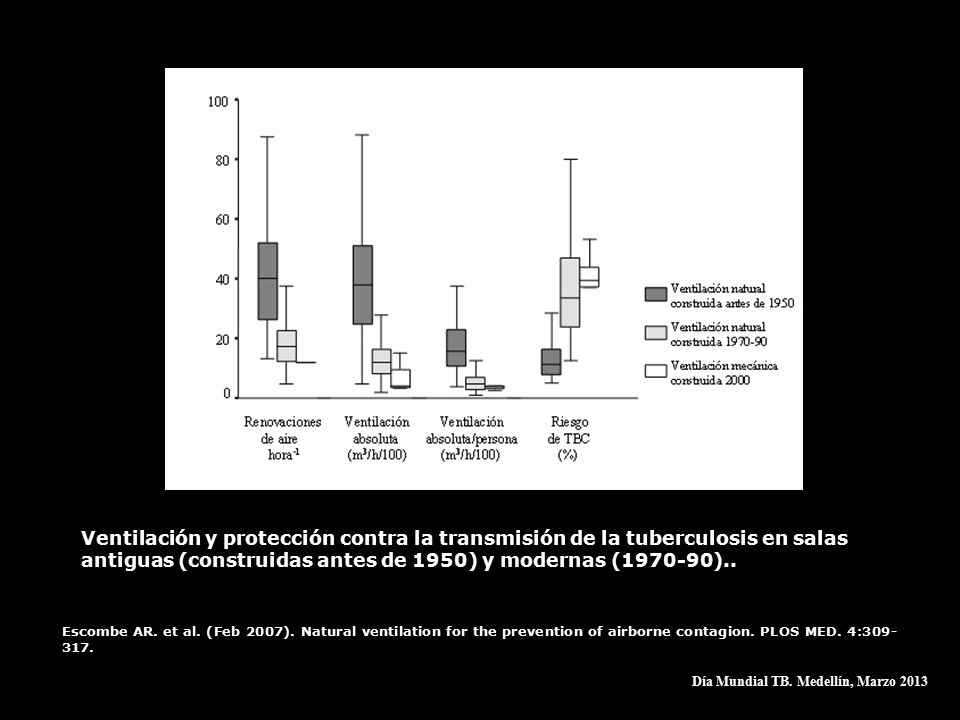 100

80

60

40

20

0

Renovaciones de aire hora$^{-1}$

Ventilación absoluta ($m^3$/h/100)

Ventilación absoluta/persona ($m^3$/h/100)

Riesgo de TBC (%)

Ventilación natural construida antes de 1950

Ventilación natural construida 1970-90

Ventilación mecánica construida 2000

Ventilación y protección contra la transmisión de la tuberculosis en salas antiguas (construidas antes de 1950) y modernas (1970-90)..

Escombe AR. et al. (Feb 2007). Natural ventilation for the prevention of airborne contagion. PLOS MED. 4:309-317.

Día Mundial TB. Medellín, Marzo 2013